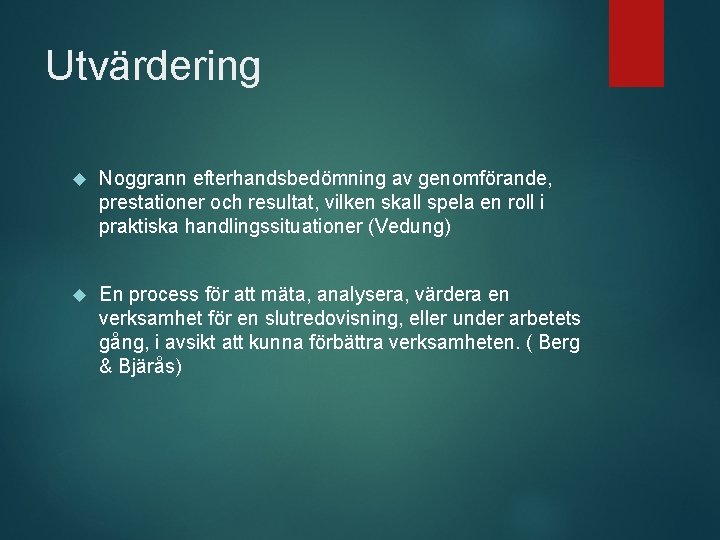 Utvärdering

Noggrann efterhandsbedömning av genomförande, prestationer och resultat, vilken skall spela en roll i praktiska handlingssituationer (Vedung)

En process för att mäta, analysera, värdera en verksamhet för en slutredovisning, eller under arbetets gång, i avsikt att kunna förbättra verksamheten. ( Berg & Bjärås)